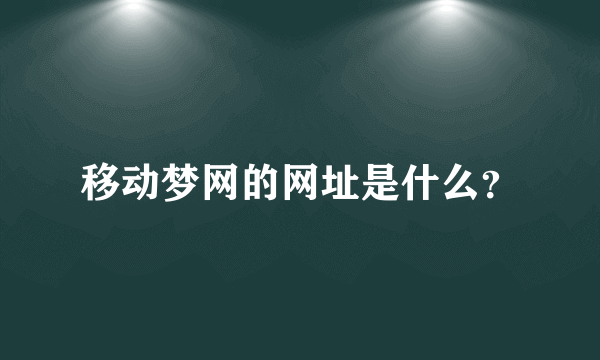 移动梦网的网址是什么?